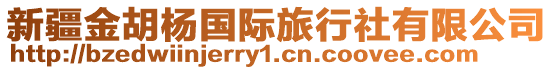 新疆金胡杨国际旅行社有限公司
http://bzedwiinjerry1.cn.coovee.com